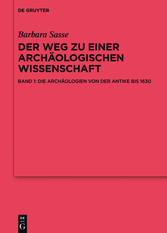 DE GRUYTER

Barbara Sasse

DER WEG ZU EINER ARCHÄOLOGISCHEN WISSENSCHAFT

BAND 1: DIE ARCHÄOLOGIEN VON DER ANTIKE BIS 1630

DE G